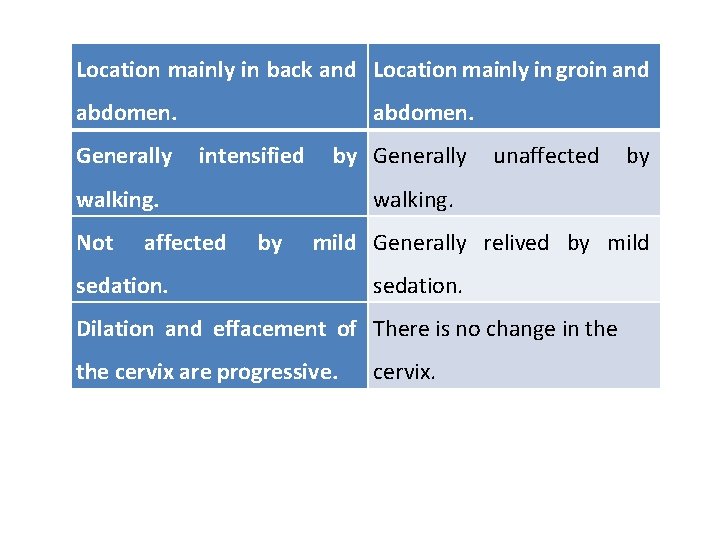 | Location mainly in back and abdomen. | Location mainly in groin and abdomen. |
|---|---|
| Generally intensified by walking. | Generally unaffected by walking. |
| Not affected by mild sedation. | Generally relived by mild sedation. |
| Dilation and effacement of the cervix are progressive. | There is no change in the cervix. |